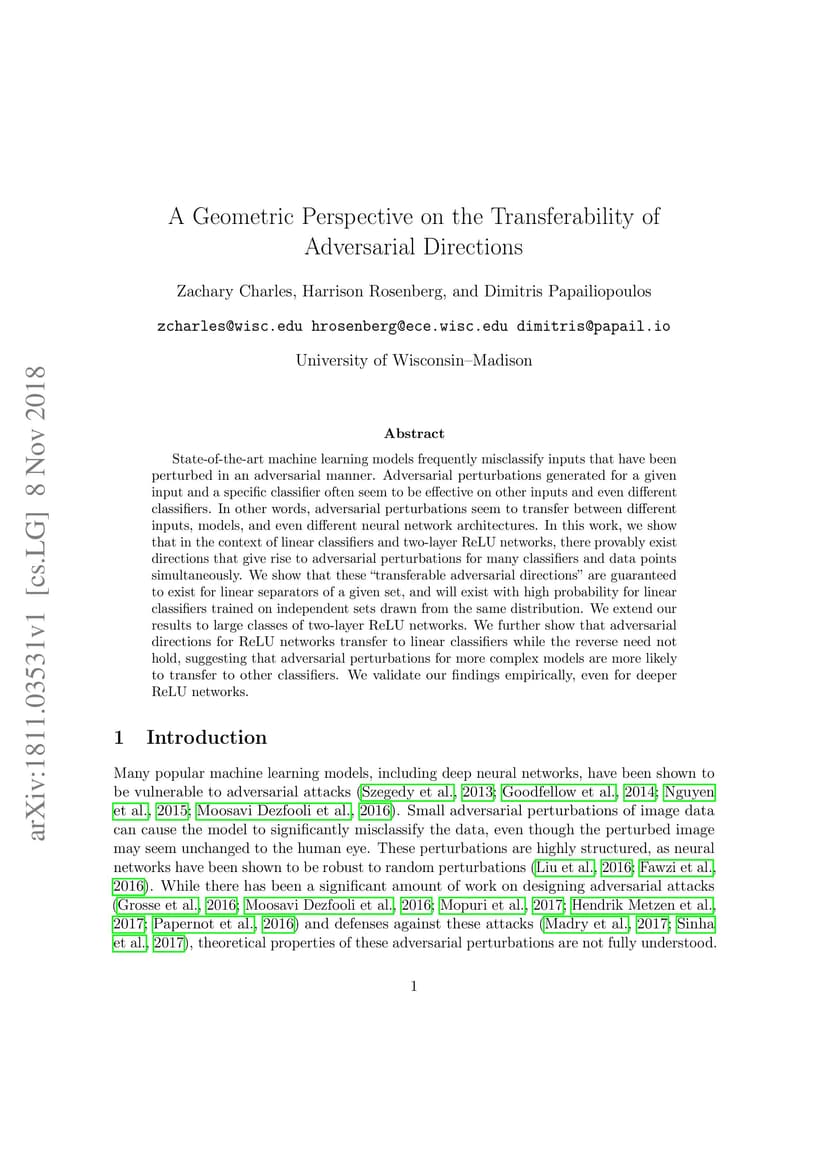 arXiv:1811.03531v1 [cs.LG] 8 Nov 2018

A Geometric Perspective on the Transferability of Adversarial Directions

Zachary Charles, Harrison Rosenberg, and Dimitris Papailiopoulos

zcharles@wisc.edu hrosenberg@ece.wisc.edu dimitris@papail.io

University of Wisconsin–Madison

Abstract

State-of-the-art machine learning models frequently misclassify inputs that have been perturbed in an adversarial manner. Adversarial perturbations generated for a given input and a specific classifier often seem to be effective on other inputs and even different classifiers. In other words, adversarial perturbations seem to transfer between different inputs, models, and even different neural network architectures. In this work, we show that in the context of linear classifiers and two-layer ReLU networks, there provably exist directions that give rise to adversarial perturbations for many classifiers and data points simultaneously. We show that these "transferable adversarial directions" are guaranteed to exist for linear separators of a given set, and will exist with high probability for linear classifiers trained on independent sets drawn from the same distribution. We extend our results to large classes of two-layer ReLU networks. We further show that adversarial directions for ReLU networks transfer to linear classifiers while the reverse need not hold, suggesting that adversarial perturbations for more complex models are more likely to transfer to other classifiers. We validate our findings empirically, even for deeper ReLU networks.

1 Introduction

Many popular machine learning models, including deep neural networks, have been shown to be vulnerable to adversarial attacks (Szegedy et al., 2013; Goodfellow et al., 2014; Nguyen et al., 2015; Moosavi Dezfooli et al., 2016). Small adversarial perturbations of image data can cause the model to significantly misclassify the data, even though the perturbed image may seem unchanged to the human eye. These perturbations are highly structured, as neural networks have been shown to be robust to random perturbations (Liu et al., 2016; Fawzi et al., 2016). While there has been a significant amount of work on designing adversarial attacks (Grosse et al., 2016; Moosavi Dezfooli et al., 2016; Mopuri et al., 2017; Hendrik Metzen et al., 2017; Papernot et al., 2016) and defenses against these attacks (Madry et al., 2017; Sinha et al., 2017), theoretical properties of these adversarial perturbations are not fully understood.

1